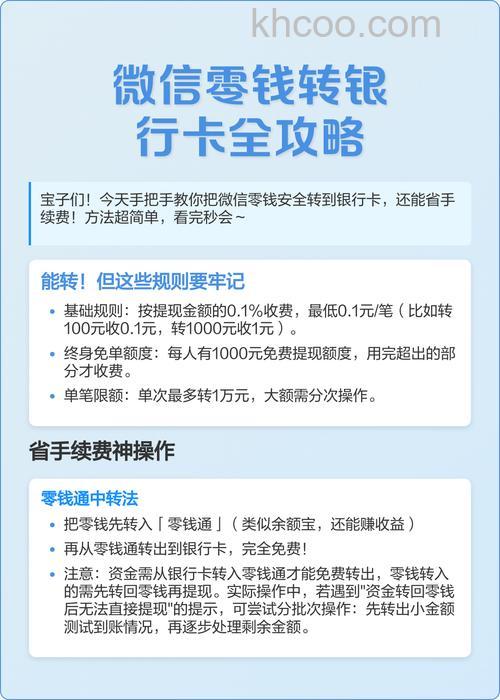 khcoo.com

微信零钱转银行卡全攻略

宝子们！今天手把手教你把微信零钱安全转到银行卡，还能省手续费！方法超简单，看完秒会~

能转！但这些规则要牢记

• 基础规则：按提现金额的0.1%收费，最低0.1元/笔（比如转100元收0.1元，转1000元收1元）。
• 终身免单额度：每人有1000元免费提现额度，用完超出的部分才收费。
• 单笔限额：单次最多转1万元，大额需分次操作。

省手续费神操作

零钱通中转法

• 把零钱先转入「零钱通」（类似余额宝，还能赚收益）
• 再从零钱通转出到银行卡，完全免费！
• 注意：资金需从银行卡转入零钱通才能免费转出，零钱转入的需先转回零钱再提现。实际操作中，若遇到"资金转回零钱后无法直接提现"的提示，可尝试分批次操作：先转出小金额测试到账情况，再逐步处理剩余金额。